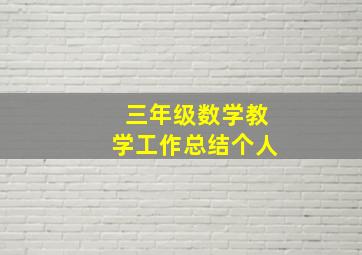 三年级数学教学工作总结个人